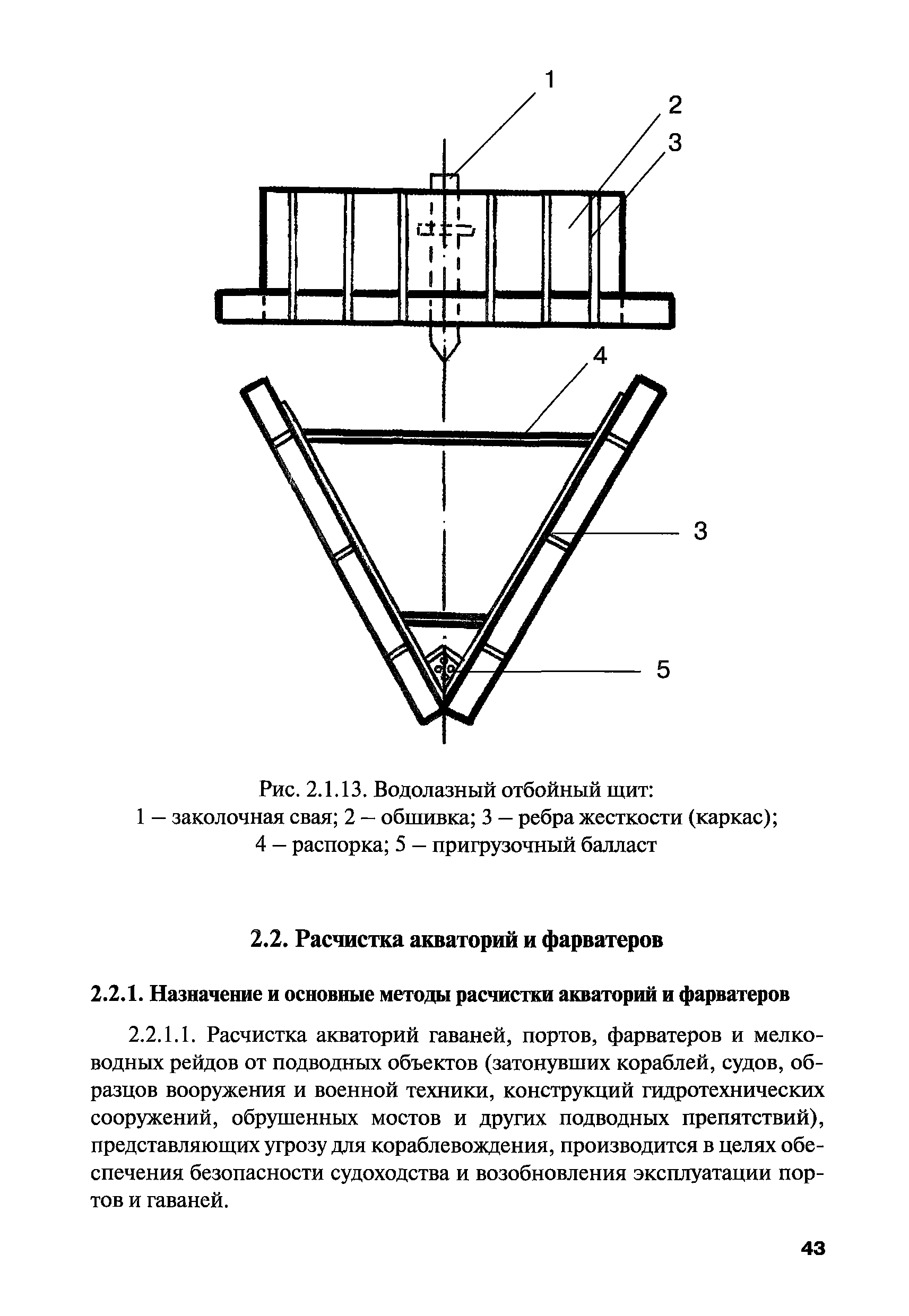 1
2
3
4
3
5

Рис. 2.1.13. Водолазный отбойный щит:
1 – заколочная свая; 2 – обшивка; 3 – ребра жесткости (каркас);
4 – распорка; 5 – пригрузочный балласт

2.2. Расчистка акваторий и фарватеров

2.2.1. Назначение и основные методы расчистки акваторий и фарватеров

2.2.1.1. Расчистка акваторий гаваней, портов, фарватеров и мелководных рейдов от подводных объектов (затонувших кораблей, судов, образцов вооружения и военной техники, конструкций гидротехнических сооружений, обрушенных мостов и других подводных препятствий), представляющих угрозу для кораблевождения, производится в целях обеспечения безопасности судоходства и возобновления эксплуатации портов и гаваней.

43